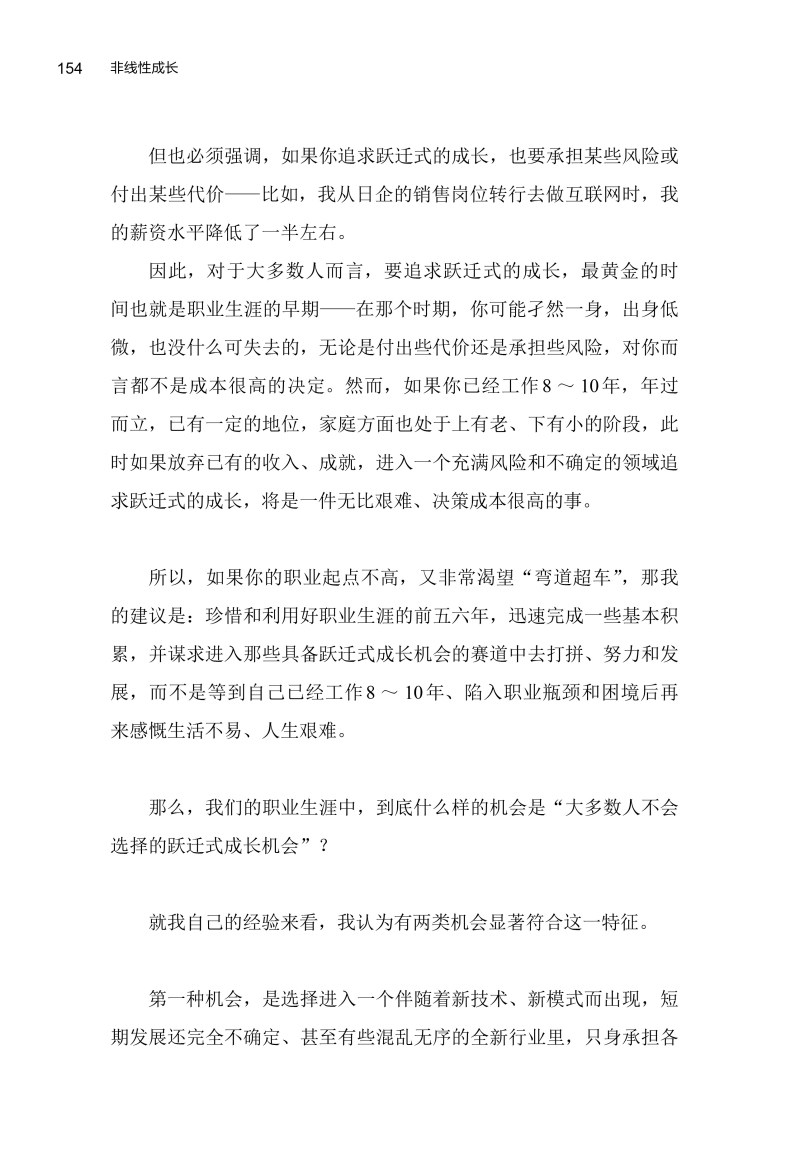 154 非线性成长

但也必须强调，如果你追求跃迁式的成长，也要承担某些风险或付出某些代价——比如，我从日企的销售岗位转行去做互联网时，我的薪资水平降低了一半左右。

因此，对于大多数人而言，要追求跃迁式的成长，最黄金的时间也就是职业生涯的早期——在那个时期，你可能孑然一身，出身低微，也没什么可失去的，无论是付出些代价还是承担些风险，对你而言都不是成本很高的决定。然而，如果你已经工作8～10年，年过而立，已有一定的地位，家庭方面也处于上有老、下有小的阶段，此时如果放弃已有的收入、成就，进入一个充满风险和不确定的领域追求跃迁式的成长，将是一件无比艰难、决策成本很高的事。

所以，如果你的职业起点不高，又非常渴望“弯道超车”，那我的建议是：珍惜和利用好职业生涯的前五六年，迅速完成一些基本积累，并谋求进入那些具备跃迁式成长机会的赛道中去打拼、努力和发展，而不是等到自己已经工作8～10年、陷入职业瓶颈和困境后再来感慨生活不易、人生艰难。

那么，我们的职业生涯中，到底什么样的机会是“大多数人不会选择的跃迁式成长机会”？

就我自己的经验来看，我认为有两类机会显著符合这一特征。

第一种机会，是选择进入一个伴随着新技术、新模式而出现，短期发展还完全不确定、甚至有些混乱无序的全新行业里，只身承担各